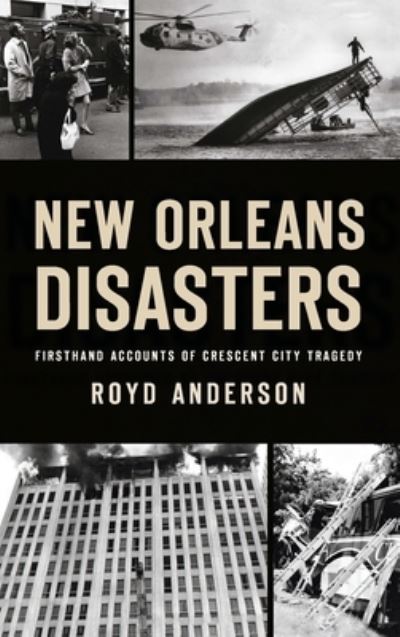 NEW ORLEANS DISASTERS

FIRSTHAND ACCOUNTS OF CRESCENT CITY TRAGEDY

ROYD ANDERSON